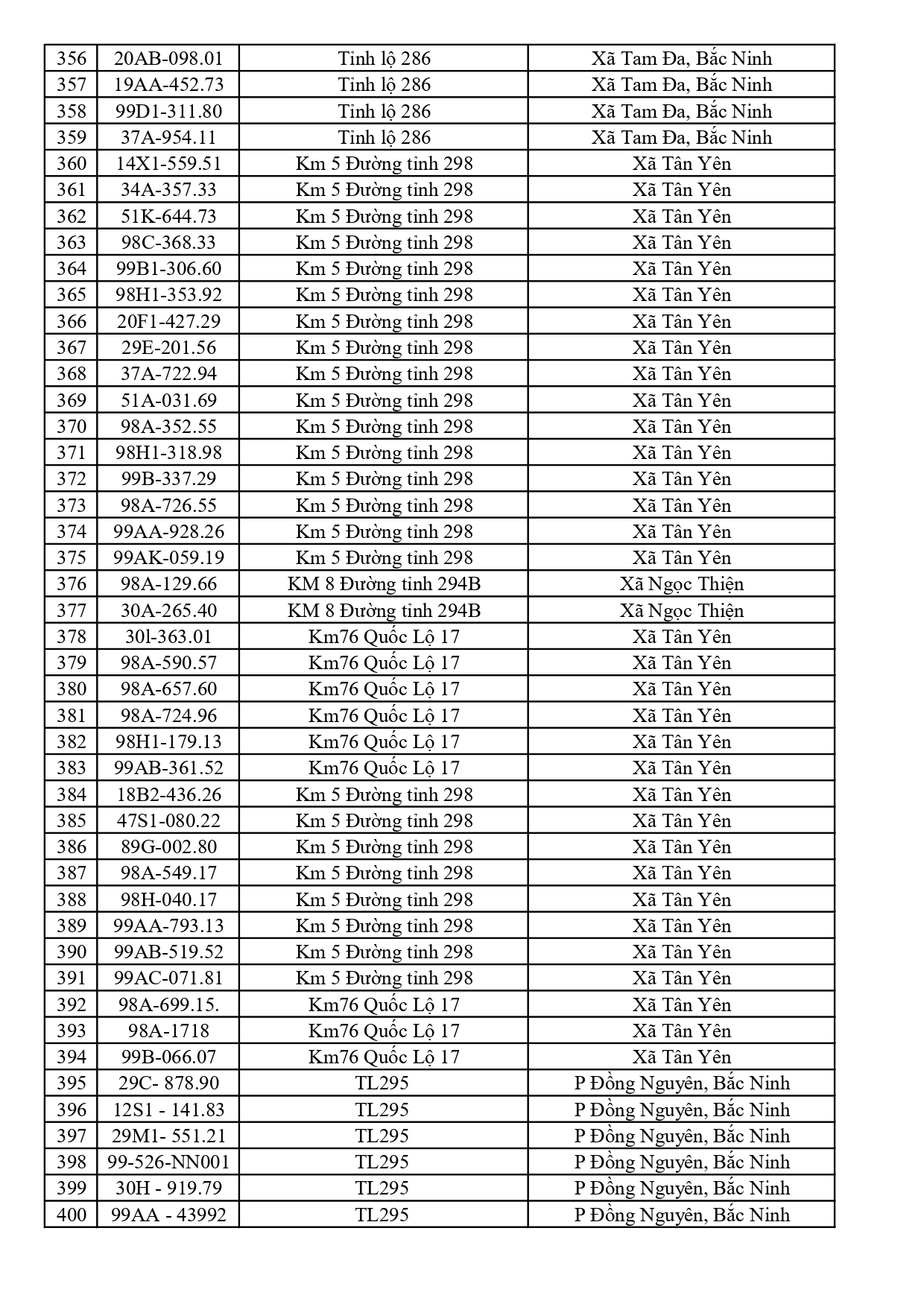 | 356 | 20AB-098.01 | Tỉnh lộ 286 | Xã Tam Đa, Bắc Ninh |
|---|---|---|---|
| 357 | 19AA-452.73 | Tỉnh lộ 286 | Xã Tam Đa, Bắc Ninh |
| 358 | 99D1-311.80 | Tỉnh lộ 286 | Xã Tam Đa, Bắc Ninh |
| 359 | 37A-954.11 | Tỉnh lộ 286 | Xã Tam Đa, Bắc Ninh |
| 360 | 14X1-559.51 | Km 5 Đường tỉnh 298 | Xã Tân Yên |
| 361 | 34A-357.33 | Km 5 Đường tỉnh 298 | Xã Tân Yên |
| 362 | 51K-644.73 | Km 5 Đường tỉnh 298 | Xã Tân Yên |
| 363 | 98C-368.33 | Km 5 Đường tỉnh 298 | Xã Tân Yên |
| 364 | 99B1-306.60 | Km 5 Đường tỉnh 298 | Xã Tân Yên |
| 365 | 98H1-353.92 | Km 5 Đường tỉnh 298 | Xã Tân Yên |
| 366 | 20F1-427.29 | Km 5 Đường tỉnh 298 | Xã Tân Yên |
| 367 | 29E-201.56 | Km 5 Đường tỉnh 298 | Xã Tân Yên |
| 368 | 37A-722.94 | Km 5 Đường tỉnh 298 | Xã Tân Yên |
| 369 | 51A-031.69 | Km 5 Đường tỉnh 298 | Xã Tân Yên |
| 370 | 98A-352.55 | Km 5 Đường tỉnh 298 | Xã Tân Yên |
| 371 | 98H1-318.98 | Km 5 Đường tỉnh 298 | Xã Tân Yên |
| 372 | 99B-337.29 | Km 5 Đường tỉnh 298 | Xã Tân Yên |
| 373 | 98A-726.55 | Km 5 Đường tỉnh 298 | Xã Tân Yên |
| 374 | 99AA-928.26 | Km 5 Đường tỉnh 298 | Xã Tân Yên |
| 375 | 99AK-059.19 | Km 5 Đường tỉnh 298 | Xã Tân Yên |
| 376 | 98A-129.66 | KM 8 Đường tỉnh 294B | Xã Ngọc Thiện |
| 377 | 30A-265.40 | KM 8 Đường tỉnh 294B | Xã Ngọc Thiện |
| 378 | 30l-363.01 | Km76 Quốc Lộ 17 | Xã Tân Yên |
| 379 | 98A-590.57 | Km76 Quốc Lộ 17 | Xã Tân Yên |
| 380 | 98A-657.60 | Km76 Quốc Lộ 17 | Xã Tân Yên |
| 381 | 98A-724.96 | Km76 Quốc Lộ 17 | Xã Tân Yên |
| 382 | 98H1-179.13 | Km76 Quốc Lộ 17 | Xã Tân Yên |
| 383 | 99AB-361.52 | Km76 Quốc Lộ 17 | Xã Tân Yên |
| 384 | 18B2-436.26 | Km 5 Đường tỉnh 298 | Xã Tân Yên |
| 385 | 47S1-080.22 | Km 5 Đường tỉnh 298 | Xã Tân Yên |
| 386 | 89G-002.80 | Km 5 Đường tỉnh 298 | Xã Tân Yên |
| 387 | 98A-549.17 | Km 5 Đường tỉnh 298 | Xã Tân Yên |
| 388 | 98H-040.17 | Km 5 Đường tỉnh 298 | Xã Tân Yên |
| 389 | 99AA-793.13 | Km 5 Đường tỉnh 298 | Xã Tân Yên |
| 390 | 99AB-519.52 | Km 5 Đường tỉnh 298 | Xã Tân Yên |
| 391 | 99AC-071.81 | Km 5 Đường tỉnh 298 | Xã Tân Yên |
| 392 | 98A-699.15. | Km76 Quốc Lộ 17 | Xã Tân Yên |
| 393 | 98A-1718 | Km76 Quốc Lộ 17 | Xã Tân Yên |
| 394 | 99B-066.07 | Km76 Quốc Lộ 17 | Xã Tân Yên |
| 395 | 29C- 878.90 | TL295 | P Đồng Nguyên, Bắc Ninh |
| 396 | 12S1 - 141.83 | TL295 | P Đồng Nguyên, Bắc Ninh |
| 397 | 29M1- 551.21 | TL295 | P Đồng Nguyên, Bắc Ninh |
| 398 | 99-526-NN001 | TL295 | P Đồng Nguyên, Bắc Ninh |
| 399 | 30H - 919.79 | TL295 | P Đồng Nguyên, Bắc Ninh |
| 400 | 99AA - 43992 | TL295 | P Đồng Nguyên, Bắc Ninh |